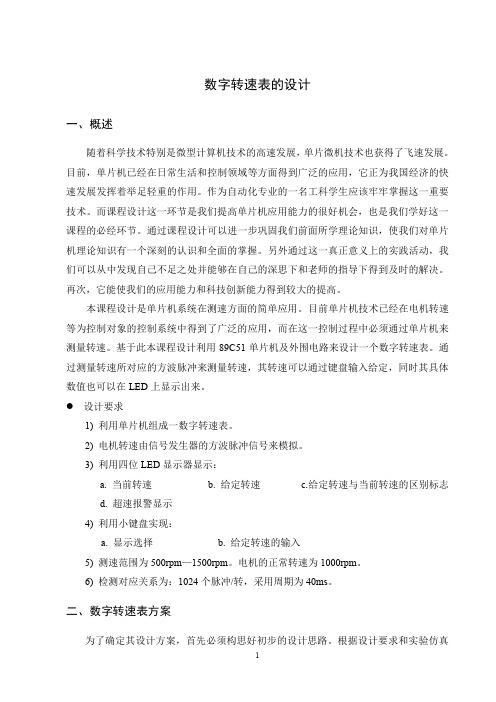 数字转速表的设计

一、概述

随着科学技术特别是微型计算机技术的高速发展，单片微机技术也获得了飞速发展。目前，单片机已经在日常生活和控制领域等方面得到广泛的应用，它正为我国经济的快速发展发挥着举足轻重的作用。作为自动化专业的一名工科学生应该牢牢掌握这一重要技术。而课程设计这一环节是我们提高单片机应用能力的很好机会，也是我们学好这一课程的必经环节。通过课程设计可以进一步巩固我们前面所学理论知识，使我们对单片机理论知识有一个深刻的认识和全面的掌握。另外通过这一真正意义上的实践活动，我们可以从中发现自己不足之处并能够在自己的深思下和老师的指导下得到及时的解决。再次，它能使我们的应用能力和科技创新能力得到较大的提高。

本课程设计是单片机系统在测速方面的简单应用。目前单片机技术已经在电机转速等为控制对象的控制系统中得到了广泛的应用，而在这一控制过程中必须通过单片机来测量转速。基于此本课程设计利用 89C51 单片机及外围电路来设计一个数字转速表。通过测量转速所对应的方波脉冲来测量转速，其转速可以通过键盘输入给定，同时其具体数值也可以在 LED 上显示出来。

● 设计要求

1) 利用单片机组成一数字转速表。

2) 电机转速由信号发生器的方波脉冲信号来模拟。

3) 利用四位 LED 显示器显示：

a. 当前转速　　b. 给定转速　　c.给定转速与当前转速的区别标志

d. 超速报警显示

4) 利用小键盘实现：

a. 显示选择　　b. 给定转速的输入

5) 测速范围为 500rpm—1500rpm。电机的正常转速为 1000rpm。

6) 检测对应关系为：1024 个脉冲/转，采用周期为 40ms。

二、数字转速表方案

为了确定其设计方案，首先必须构思好初步的设计思路。根据设计要求和实验仿真

1